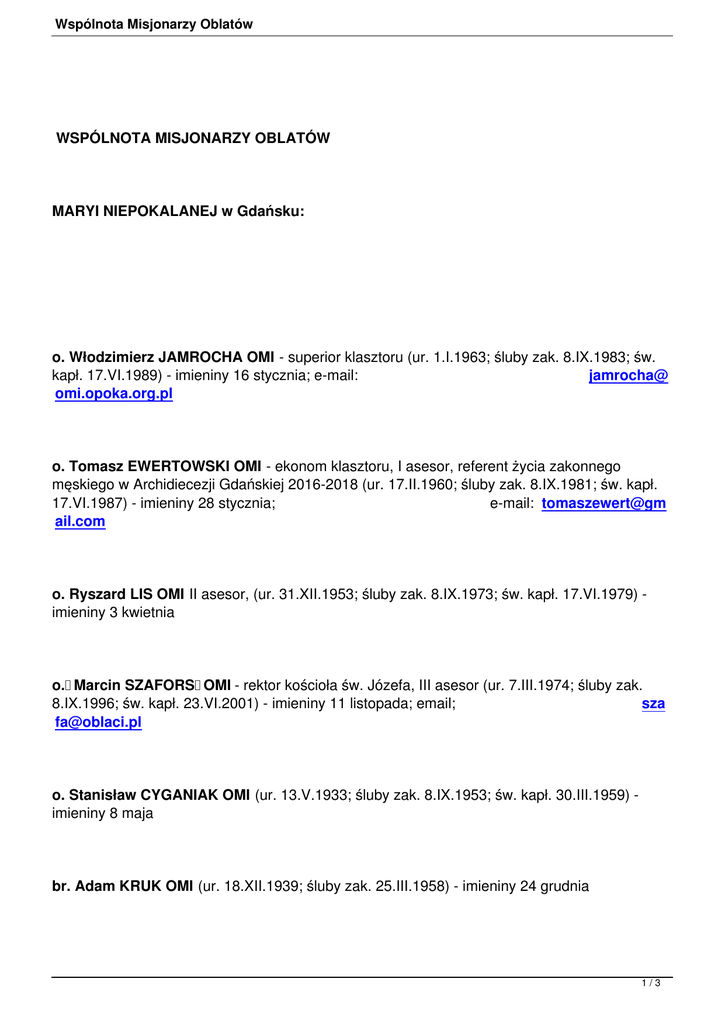 Wspólnota Misjonarzy Oblatów

WSPÓLNOTA MISJONARZY OBLATÓW

MARYI NIEPOKALANEJ w Gdańsku:

o. Włodzimierz JAMROCHA OMI - superior klasztoru (ur. 1.I.1963; śluby zak. 8.IX.1983; św. kapł. 17.VI.1989) - imieniny 16 stycznia; e-mail: jamrocha@omi.opoka.org.pl

o. Tomasz EWERTOWSKI OMI - ekonom klasztoru, I asesor, referent życia zakonnego męskiego w Archidiecezji Gdańskiej 2016-2018 (ur. 17.II.1960; śluby zak. 8.IX.1981; św. kapł. 17.VI.1987) - imieniny 28 stycznia; e-mail: tomaszewert@gmail.com

o. Ryszard LIS OMI II asesor, (ur. 31.XII.1953; śluby zak. 8.IX.1973; św. kapł. 17.VI.1979) - imieniny 3 kwietnia

o. Marcin SZAFORS OMI - rektor kościoła św. Józefa, III asesor (ur. 7.III.1974; śluby zak. 8.IX.1996; św. kapł. 23.VI.2001) - imieniny 11 listopada; email; szafa@oblaci.pl

o. Stanisław CYGANIAK OMI (ur. 13.V.1933; śluby zak. 8.IX.1953; św. kapł. 30.III.1959) - imieniny 8 maja

br. Adam KRUK OMI (ur. 18.XII.1939; śluby zak. 25.III.1958) - imieniny 24 grudnia

1 / 3